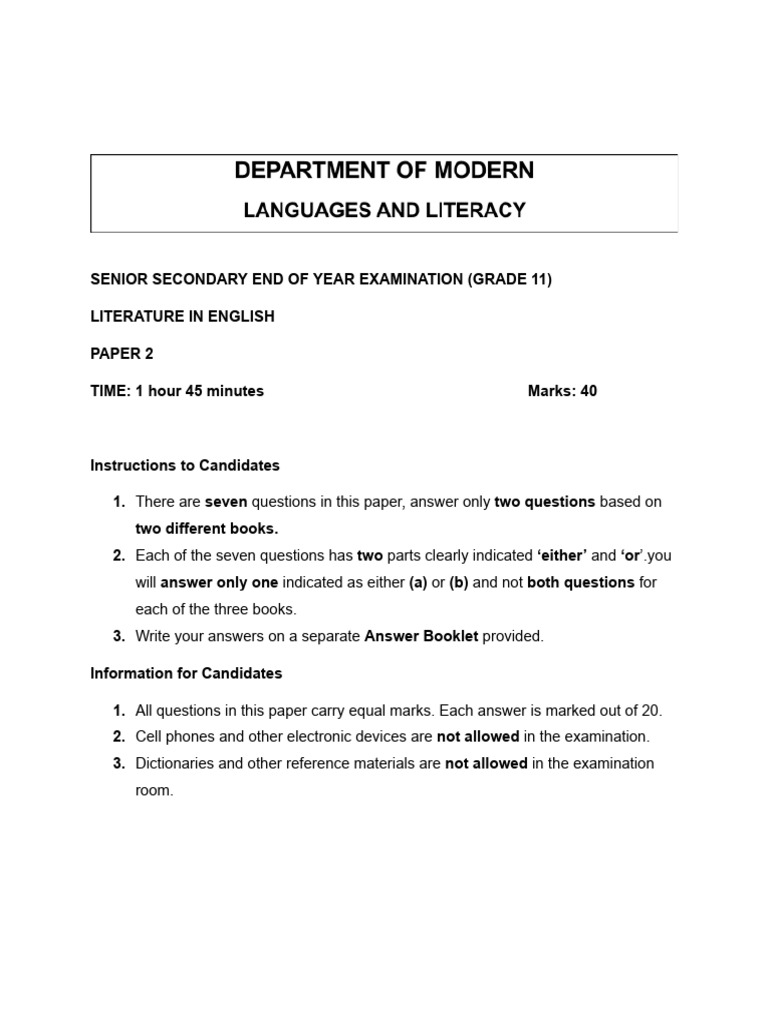 DEPARTMENT OF MODERN

LANGUAGES AND LITERACY

SENIOR SECONDARY END OF YEAR EXAMINATION (GRADE 11)

LITERATURE IN ENGLISH

PAPER 2

TIME: 1 hour 45 minutes

Marks: 40

Instructions to Candidates

1. There are seven questions in this paper, answer only two questions based on two different books.
2. Each of the seven questions has two parts clearly indicated 'either' and 'or'.you will answer only one indicated as either (a) or (b) and not both questions for each of the three books.
3. Write your answers on a separate Answer Booklet provided.

Information for Candidates

1. All questions in this paper carry equal marks. Each answer is marked out of 20.
2. Cell phones and other electronic devices are not allowed in the examination.
3. Dictionaries and other reference materials are not allowed in the examination room.